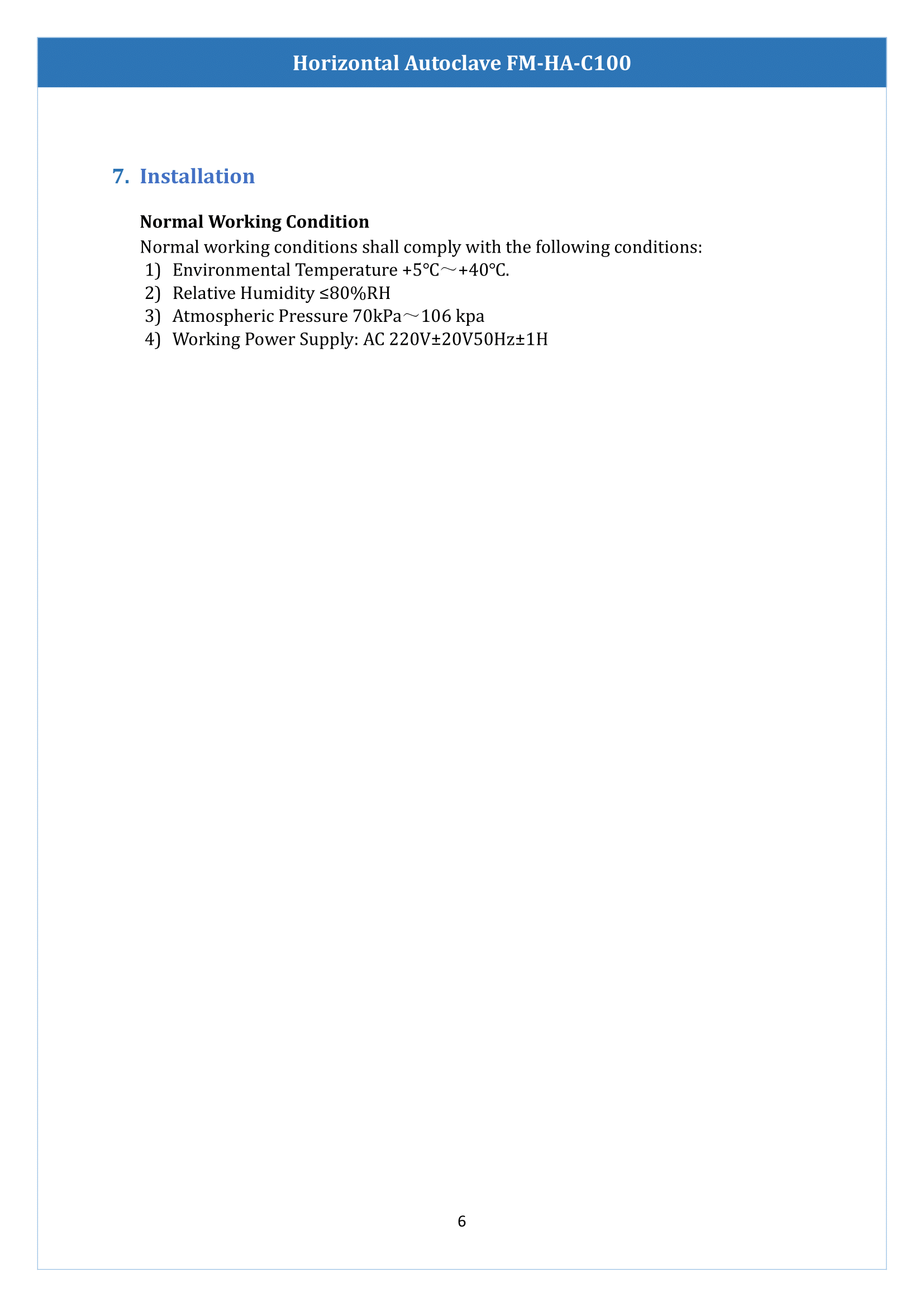 Horizontal Autoclave FM-HA-C100

7. Installation

Normal Working Condition

Normal working conditions shall comply with the following conditions:

1) Environmental Temperature +5℃～+40℃.
2) Relative Humidity ≤80%RH
3) Atmospheric Pressure 70kPa～106 kpa
4) Working Power Supply: AC 220V±20V50Hz±1H

6